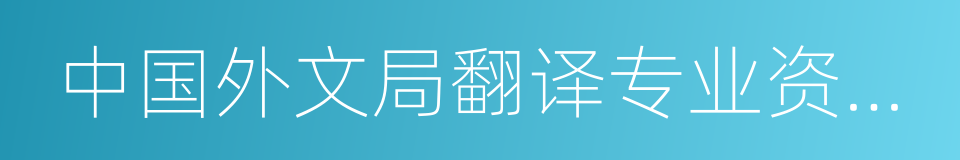 中国外文局翻译专业资...